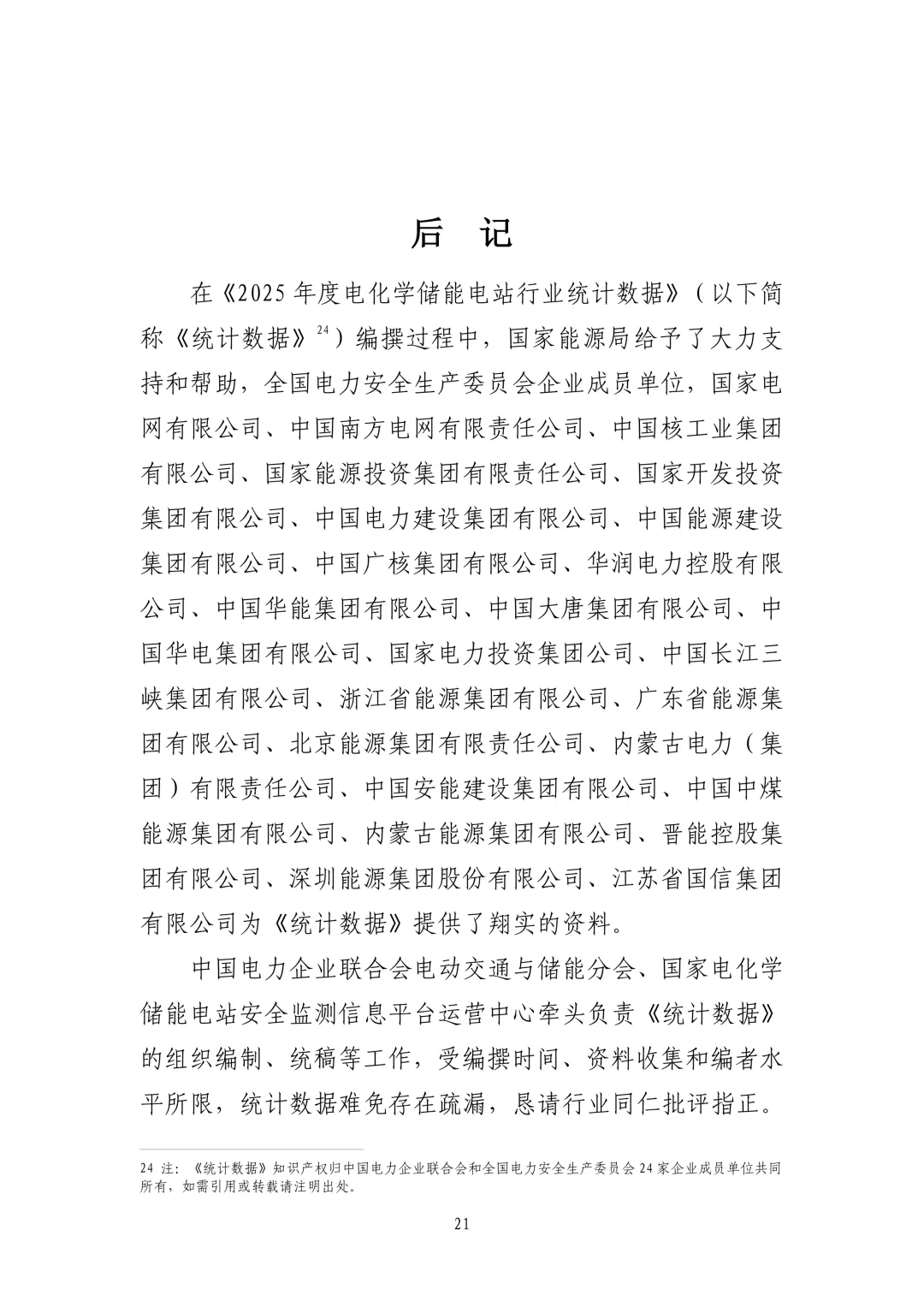 后　记

在《2025 年度电化学储能电站行业统计数据》（以下简称《统计数据》$^{24}$）编撰过程中，国家能源局给予了大力支持和帮助，全国电力安全生产委员会企业成员单位，国家电网有限公司、中国南方电网有限责任公司、中国核工业集团有限公司、国家能源投资集团有限责任公司、国家开发投资集团有限公司、中国电力建设集团有限公司、中国能源建设集团有限公司、中国广核集团有限公司、华润电力控股有限公司、中国华能集团有限公司、中国大唐集团有限公司、中国华电集团有限公司、国家电力投资集团公司、中国长江三峡集团有限公司、浙江省能源集团有限公司、广东省能源集团有限公司、北京能源集团有限责任公司、内蒙古电力（集团）有限责任公司、中国安能建设集团有限公司、中国中煤能源集团有限公司、内蒙古能源集团有限公司、晋能控股集团有限公司、深圳能源集团股份有限公司、江苏省国信集团有限公司为《统计数据》提供了翔实的资料。

中国电力企业联合会电动交通与储能分会、国家电化学储能电站安全监测信息平台运营中心牵头负责《统计数据》的组织编制、统稿等工作，受编撰时间、资料收集和编者水平所限，统计数据难免存在疏漏，恳请行业同仁批评指正。

24 注：《统计数据》知识产权归中国电力企业联合会和全国电力安全生产委员会 24 家企业成员单位共同所有，如需引用或转载请注明出处。

21